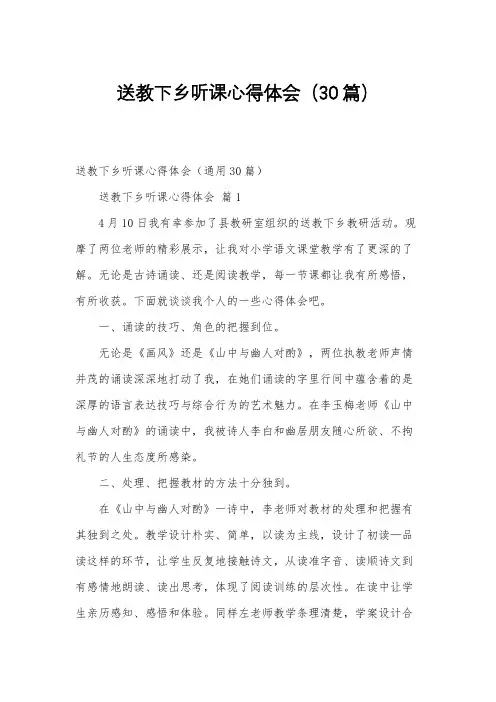 送教下乡听课心得体会（30篇）

送教下乡听课心得体会（通用30篇）

送教下乡听课心得体会 篇1

4月10日我有幸参加了县教研室组织的送教下乡教研活动。观摩了两位老师的精彩展示，让我对小学语文课堂教学有了更深的了解。无论是古诗诵读、还是阅读教学，每一节课都让我有所感悟，有所收获。下面就谈谈我个人的一些心得体会吧。

一、诵读的技巧、角色的把握到位。

无论是《画风》还是《山中与幽人对酌》，两位执教老师声情并茂的诵读深深地打动了我，在她们诵读的字里行间中蕴含着的是深厚的语言表达技巧与综合行为的艺术魅力。在李玉梅老师《山中与幽人对酌》的诵读中，我被诗人李白和幽居朋友随心所欲、不拘礼节的人生态度所感染。

二、处理、把握教材的方法十分独到。

在《山中与幽人对酌》一诗中，李老师对教材的处理和把握有其独到之处。教学设计朴实、简单，以读为主线，设计了初读—品读这样的环节，让学生反复地接触诗文，从读准字音、读顺诗文到有感情地朗读、读出思考，体现了阅读训练的层次性。在读中让学生亲历感知、感悟和体验。同样左老师教学条理清楚，学案设计合